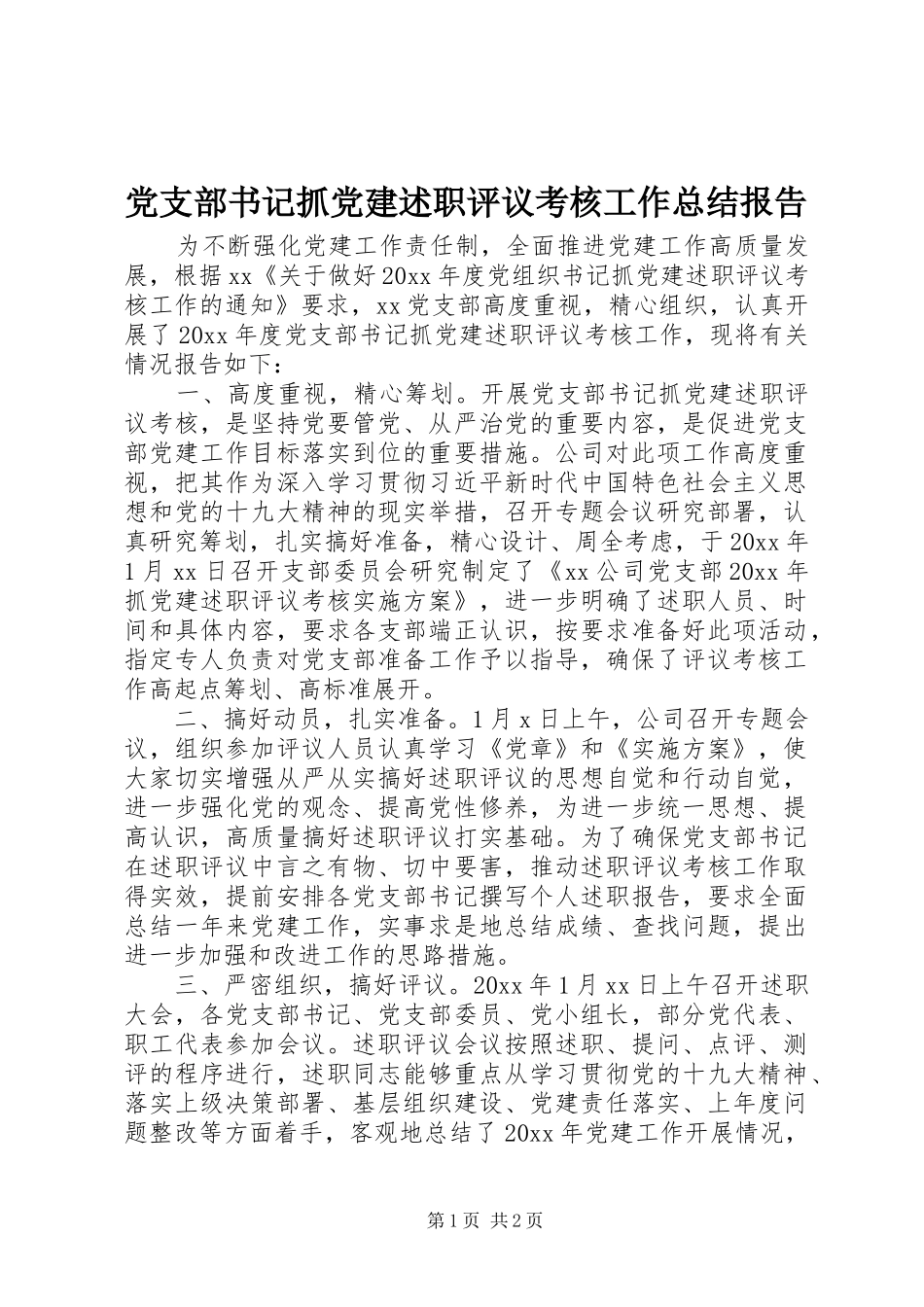 党支部书记抓党建述职评议考核工作总结报告

为不断强化党建工作责任制，全面推进党建工作高质量发展，根据xx《关于做好20xx年度党组织书记抓党建述职评议考核工作的通知》要求，xx党支部高度重视，精心组织，认真开展了20xx年度党支部书记抓党建述职评议考核工作，现将有关情况报告如下：

一、高度重视，精心筹划。开展党支部书记抓党建述职评议考核，是坚持党要管党、从严治党的重要内容，是促进党支部党建工作目标落实到位的重要措施。公司对此项工作高度重视，把其作为深入学习贯彻习近平新时代中国特色社会主义思想和党的十九大精神的现实举措，召开专题会议研究部署，认真研究筹划，扎实搞好准备，精心设计、周全考虑，于20xx年1月xx日召开支部委员会研究制定了《xx公司党支部20xx年抓党建述职评议考核实施方案》，进一步明确了述职人员、时间和具体内容，要求各支部端正认识，按要求准备好此项活动，指定专人负责对党支部准备工作予以指导，确保了评议考核工作高起点筹划、高标准展开。

二、搞好动员，扎实准备。1月x日上午，公司召开专题会议，组织参加评议人员认真学习《党章》和《实施方案》，使大家切实增强从严从实搞好述职评议的思想自觉和行动自觉，进一步强化党的观念、提高党性修养，为进一步统一思想、提高认识，高质量搞好述职评议打实基础。为了确保党支部书记在述职评议中言之有物、切中要害，推动述职评议考核工作取得实效，提前安排各党支部书记撰写个人述职报告，要求全面总结一年来党建工作，实事求是地总结成绩、查找问题，提出进一步加强和改进工作的思路措施。

三、严密组织，搞好评议。20xx年1月xx日上午召开述职大会，各党支部书记、党支部委员、党小组长，部分党代表、职工代表参加会议。述职评议会议按照述职、提问、点评、测评的程序进行，述职同志能够重点从学习贯彻党的十九大精神、落实上级决策部署、基层组织建设、党建责任落实、上年度问题整改等方面着手，客观地总结了20xx年党建工作开展情况，

第1页 共2页